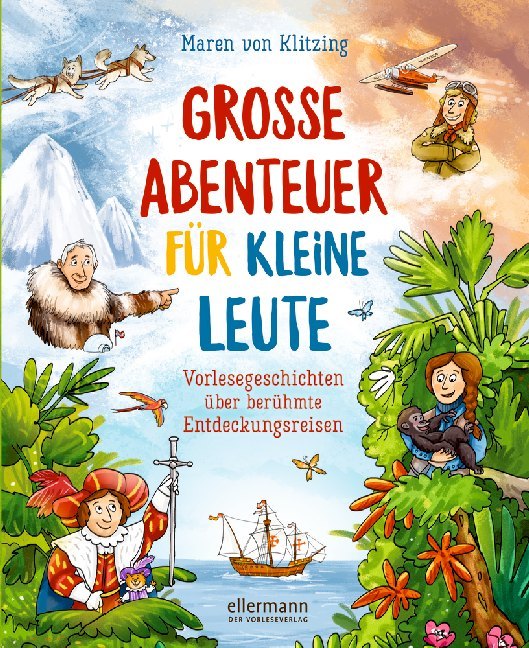 Maren von Klitzing

GROSSE ABENTEUER FÜR KLEINE LEUTE

Vorlesegeschichten über berühmte Entdeckungsreisen

ellermann
DER VORLESEVERLAG